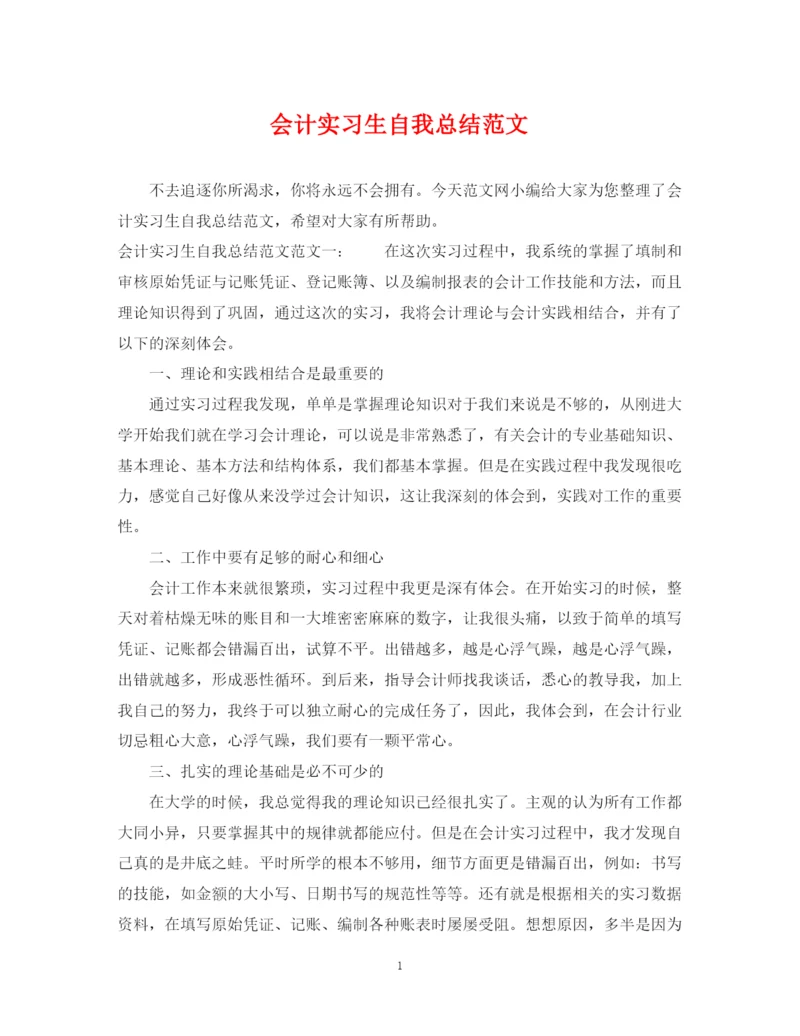 会计实习生自我总结范文

不去追逐你所渴求，你将永远不会拥有。今天范文网小编给大家为您整理了会计实习生自我总结范文，希望对大家有所帮助。

会计实习生自我总结范文范文一：　　在这次实习过程中，我系统的掌握了填制和审核原始凭证与记账凭证、登记账簿、以及编制报表的会计工作技能和方法，而且理论知识得到了巩固，通过这次的实习，我将会计理论与会计实践相结合，并有了以下的深刻体会。

一、理论和实践相结合是最重要的

通过实习过程我发现，单单是掌握理论知识对于我们来说是不够的，从刚进大学开始我们就在学习会计理论，可以说是非常熟悉了，有关会计的专业基础知识、基本理论、基本方法和结构体系，我们都基本掌握。但是在实践过程中我发现很吃力，感觉自己好像从来没学过会计知识，这让我深刻的体会到，实践对工作的重要性。

二、工作中要有足够的耐心和细心

会计工作本来就很繁琐，实习过程中我更是深有体会。在开始实习的时候，整天对着枯燥无味的账目和一大堆密密麻麻的数字，让我很头痛，以致于简单的填写凭证、记账都会错漏百出，试算不平。出错越多，越是心浮气躁，越是心浮气躁，出错就越多，形成恶性循环。到后来，指导会计师找我谈话，悉心的教导我，加上我自己的努力，我终于可以独立耐心的完成任务了，因此，我体会到，在会计行业切忌粗心大意，心浮气躁，我们要有一颗平常心。

三、扎实的理论基础是必不可少的

在大学的时候，我总觉得我的理论知识已经很扎实了。主观的认为所有工作都大同小异，只要掌握其中的规律就都能应付。但是在会计实习过程中，我才发现自己真的是井底之蛙。平时所学的根本不够用，细节方面更是错漏百出，例如：书写的技能，如金额的大小写、日期书写的规范性等等。还有就是根据相关的实习数据资料，在填写原始凭证、记账、编制各种账表时屡屡受阻。想想原因，多半是因为

1